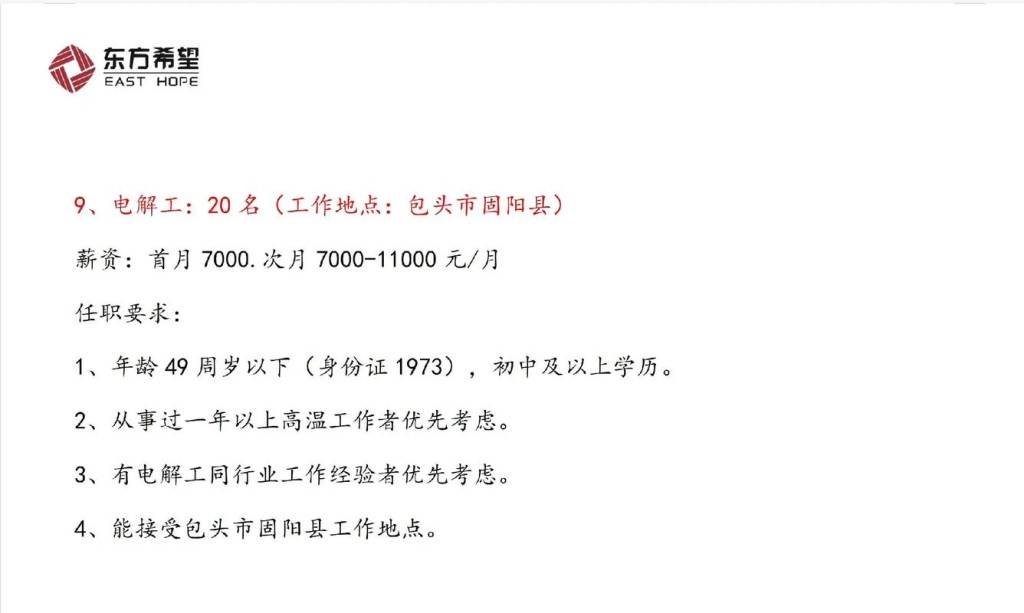 东方希望
EAST HOPE

9、电解工：20 名（工作地点：包头市固阳县）

薪资：首月 7000.次月 7000-11000 元/月

任职要求：

1、年龄 49 周岁以下（身份证 1973），初中及以上学历。

2、从事过一年以上高温工作者优先考虑。

3、有电解工同行业工作经验者优先考虑。

4、能接受包头市固阳县工作地点。